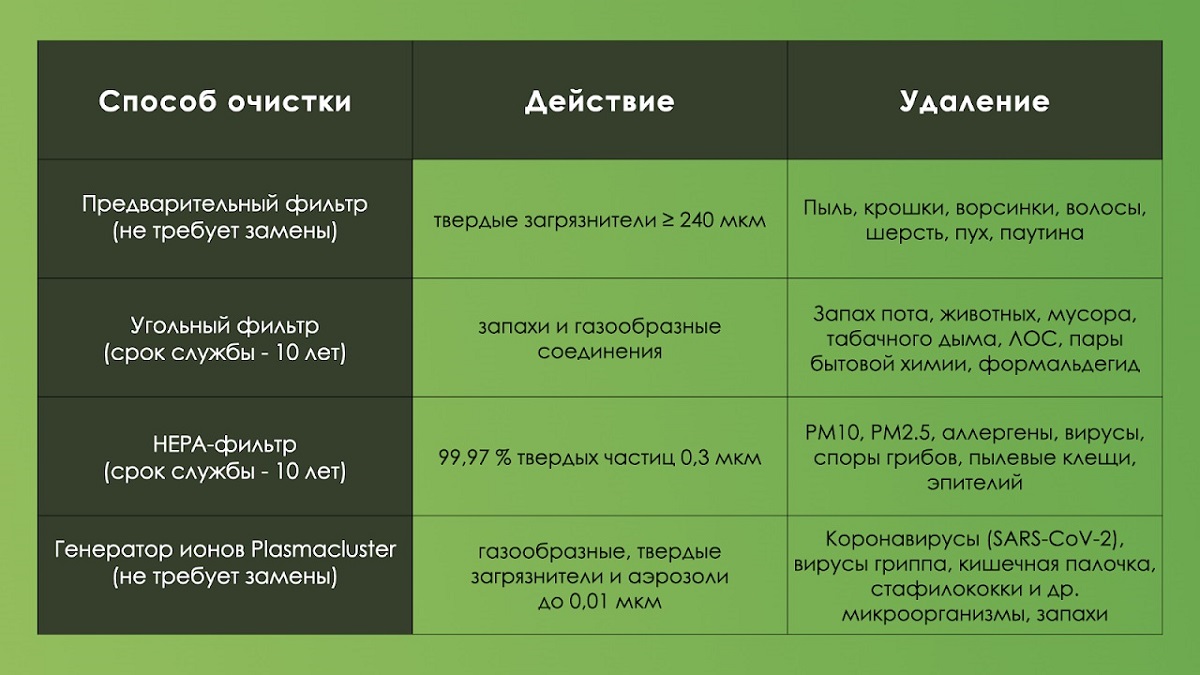 | Способ очистки | Действие | Удаление |
|---|---|---|
| Предварительный фильтр (не требует замены) | твердые загрязнители ≥ 240 мкм | Пыль, крошки, ворсинки, волосы, шерсть, пух, паутина |
| Угольный фильтр (срок службы - 10 лет) | запахи и газообразные соединения | Запах пота, животных, мусора, табачного дыма, ЛОС, пары бытовой химии, формальдегид |
| HEPA-фильтр (срок службы - 10 лет) | 99,97 % твердых частиц 0,3 мкм | PM10, PM2.5, аллергены, вирусы, споры грибов, пылевые клещи, эпителий |
| Генератор ионов Plasmacluster (не требует замены) | газообразные, твердые загрязнители и аэрозоли до 0,01 мкм | Коронавирусы (SARS-CoV-2), вирусы гриппа, кишечная палочка, стафилококки и др. микроорганизмы, запахи |